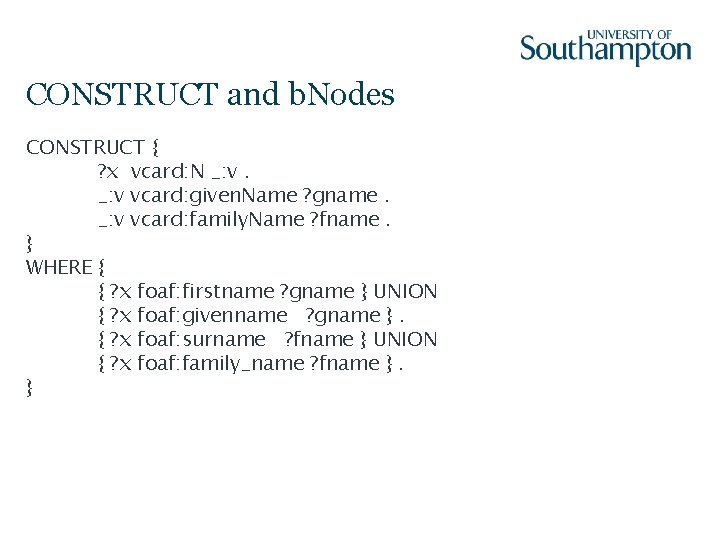 UNIVERSITY OF Southampton

CONSTRUCT and bNodes

CONSTRUCT {
?x vcard:N _:v .
_:v vcard:givenName ?gname .
_:v vcard:familyName ?fname .
}
WHERE {
{ ?x foaf:firstname ?gname } UNION
{ ?x foaf:givenname ?gname } .
{ ?x foaf:surname ?fname } UNION
{ ?x foaf:family_name ?fname } .
}